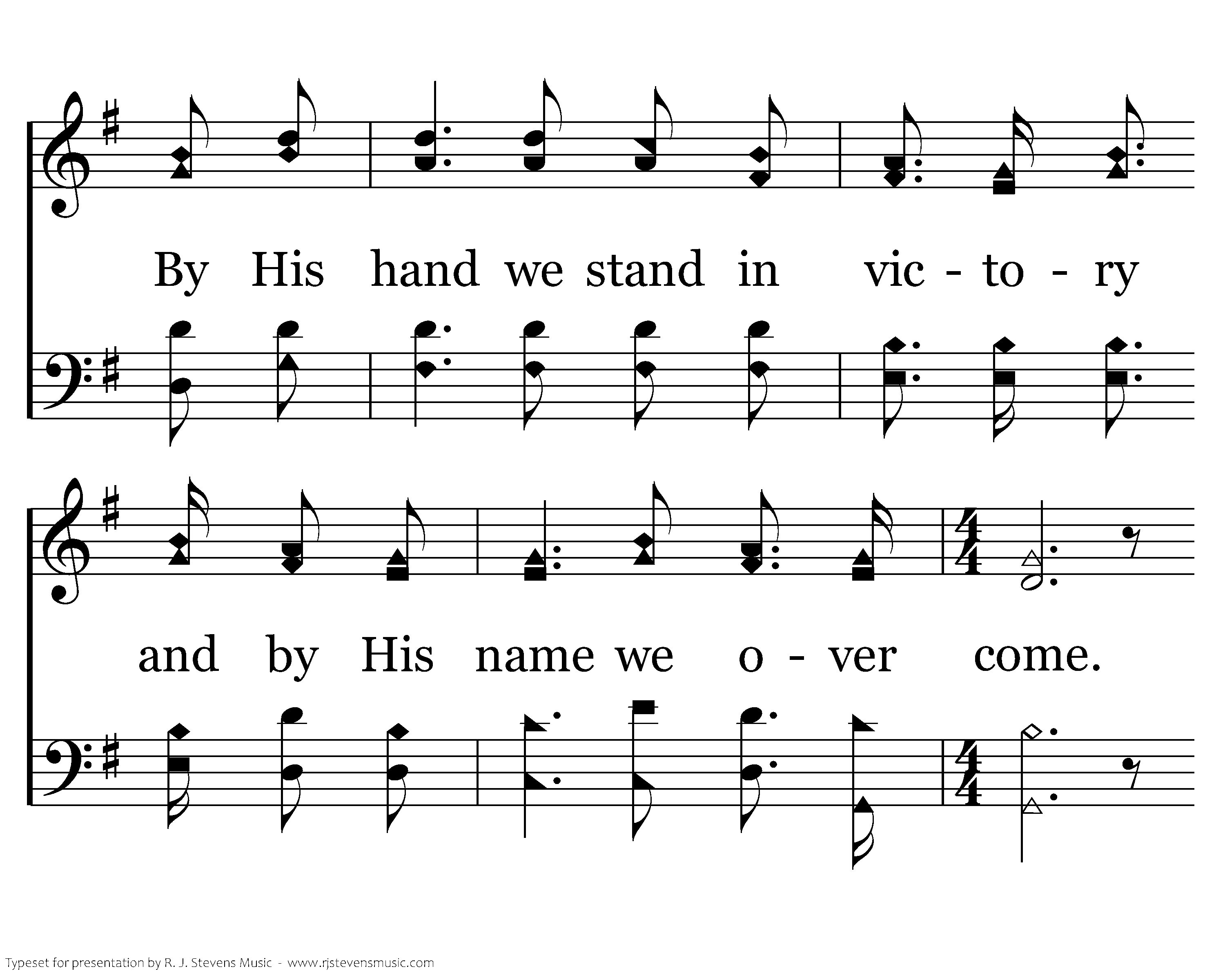 By His hand we stand in vic - to - ry

and by His name we o - ver come.

Typeset for presentation by R. J. Stevens Music - www.rjstevensmusic.com